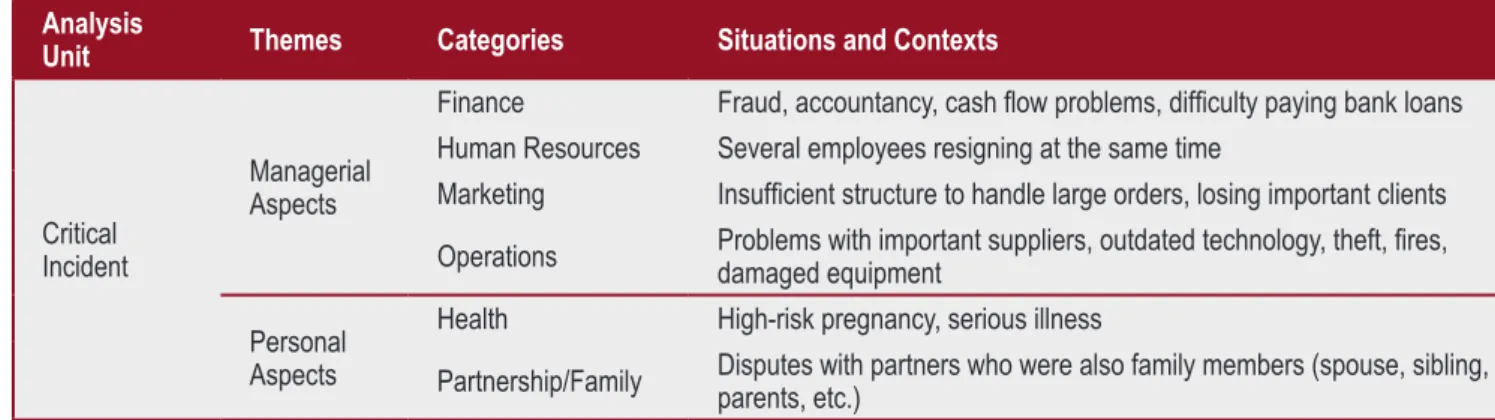 | Analysis Unit | Themes | Categories | Situations and Contexts |
|---|---|---|---|
| Critical Incident | Managerial Aspects | Finance | Fraud, accountancy, cash flow problems, difficulty paying bank loans |
| | | Human Resources | Several employees resigning at the same time |
| | | Marketing | Insufficient structure to handle large orders, losing important clients |
| | | Operations | Problems with important suppliers, outdated technology, theft, fires, damaged equipment |
| | Personal Aspects | Health | High-risk pregnancy, serious illness |
| | | Partnership/Family | Disputes with partners who were also family members (spouse, sibling, parents, etc.) |